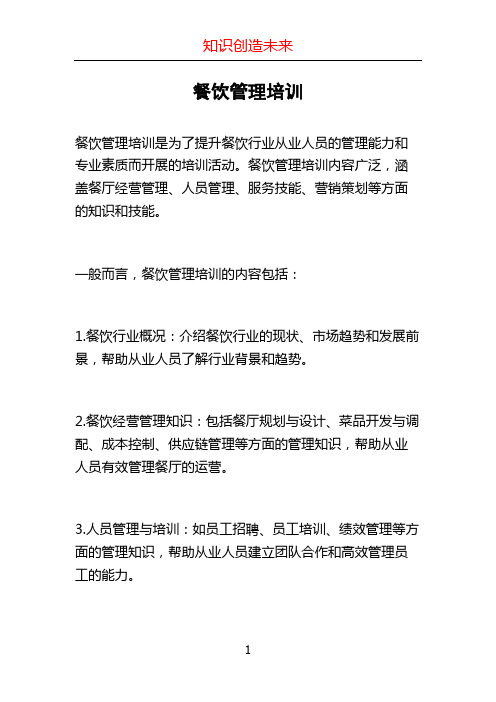 知识创造未来

餐饮管理培训

餐饮管理培训是为了提升餐饮行业从业人员的管理能力和专业素质而开展的培训活动。餐饮管理培训内容广泛，涵盖餐厅经营管理、人员管理、服务技能、营销策划等方面的知识和技能。

一般而言，餐饮管理培训的内容包括：

1.餐饮行业概况：介绍餐饮行业的现状、市场趋势和发展前景，帮助从业人员了解行业背景和趋势。

2.餐饮经营管理知识：包括餐厅规划与设计、菜品开发与调配、成本控制、供应链管理等方面的管理知识，帮助从业人员有效管理餐厅的运营。

3.人员管理与培训：如员工招聘、员工培训、绩效管理等方面的管理知识，帮助从业人员建立团队合作和高效管理员工的能力。

1